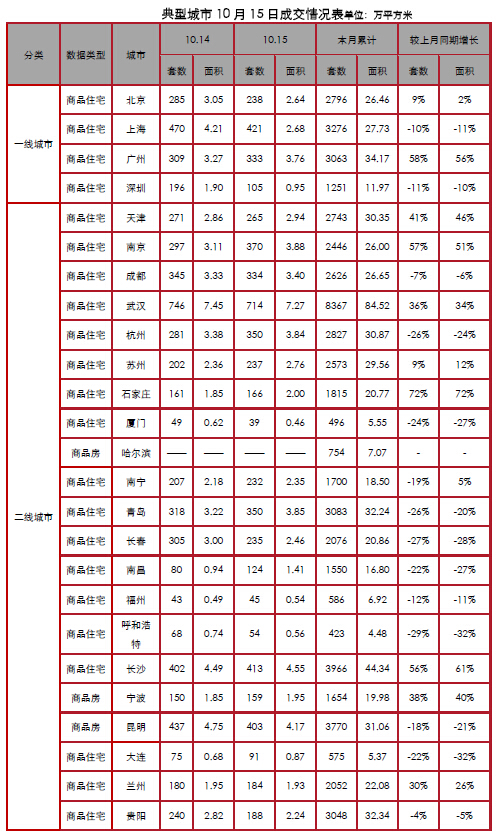 典型城市 10 月 15 日成交情况表单位：万平方米

| 分类 | 数据类型 | 城市 | 10.14 套数 | 10.14 面积 | 10.15 套数 | 10.15 面积 | 本月累计 套数 | 本月累计 面积 | 较上月同期增长 套数 | 较上月同期增长 面积 |
|---|---|---|---|---|---|---|---|---|---|---|
| 一线城市 | 商品住宅 | 北京 | 285 | 3.05 | 238 | 2.64 | 2796 | 26.46 | 9% | 2% |
| | 商品住宅 | 上海 | 470 | 4.21 | 421 | 2.68 | 3276 | 27.73 | -10% | -11% |
| | 商品住宅 | 广州 | 309 | 3.27 | 333 | 3.76 | 3063 | 34.17 | 58% | 56% |
| | 商品住宅 | 深圳 | 196 | 1.90 | 105 | 0.95 | 1251 | 11.97 | -11% | -10% |
| 二线城市 | 商品住宅 | 天津 | 271 | 2.86 | 265 | 2.94 | 2743 | 30.35 | 41% | 46% |
| | 商品住宅 | 南京 | 297 | 3.11 | 370 | 3.88 | 2446 | 26.00 | 57% | 51% |
| | 商品住宅 | 成都 | 345 | 3.33 | 334 | 3.40 | 2626 | 26.65 | -7% | -6% |
| | 商品住宅 | 武汉 | 746 | 7.45 | 714 | 7.27 | 8367 | 84.52 | 36% | 34% |
| | 商品住宅 | 杭州 | 281 | 3.38 | 350 | 3.84 | 2827 | 30.87 | -26% | -24% |
| | 商品住宅 | 苏州 | 202 | 2.36 | 237 | 2.76 | 2573 | 29.56 | 9% | 12% |
| | 商品住宅 | 石家庄 | 161 | 1.85 | 166 | 2.00 | 1815 | 20.77 | 72% | 72% |
| | 商品住宅 | 厦门 | 49 | 0.62 | 39 | 0.46 | 496 | 5.55 | -24% | -27% |
| | 商品房 | 哈尔滨 | —— | —— | —— | —— | 754 | 7.07 | - | - |
| | 商品住宅 | 南宁 | 207 | 2.18 | 232 | 2.35 | 1700 | 18.50 | -19% | 5% |
| | 商品住宅 | 青岛 | 318 | 3.22 | 350 | 3.85 | 3083 | 32.24 | -26% | -20% |
| | 商品住宅 | 长春 | 305 | 3.00 | 235 | 2.46 | 2076 | 20.86 | -27% | -28% |
| | 商品住宅 | 南昌 | 80 | 0.94 | 124 | 1.41 | 1550 | 16.80 | -22% | -27% |
| | 商品住宅 | 福州 | 43 | 0.49 | 45 | 0.54 | 586 | 6.92 | -12% | -11% |
| | 商品住宅 | 呼和浩特 | 68 | 0.74 | 54 | 0.56 | 423 | 4.48 | -29% | -32% |
| | 商品住宅 | 长沙 | 402 | 4.49 | 413 | 4.55 | 3966 | 44.34 | 56% | 61% |
| | 商品房 | 宁波 | 150 | 1.85 | 159 | 1.95 | 1654 | 19.98 | 38% | 40% |
| | 商品房 | 昆明 | 437 | 4.75 | 403 | 4.17 | 3770 | 31.06 | -18% | -21% |
| | 商品住宅 | 大连 | 75 | 0.68 | 91 | 0.87 | 575 | 5.37 | -22% | -32% |
| | 商品住宅 | 兰州 | 180 | 1.95 | 184 | 1.93 | 2052 | 22.08 | 30% | 26% |
| | 商品住宅 | 贵阳 | 240 | 2.82 | 188 | 2.24 | 3048 | 32.34 | -4% | -5% |